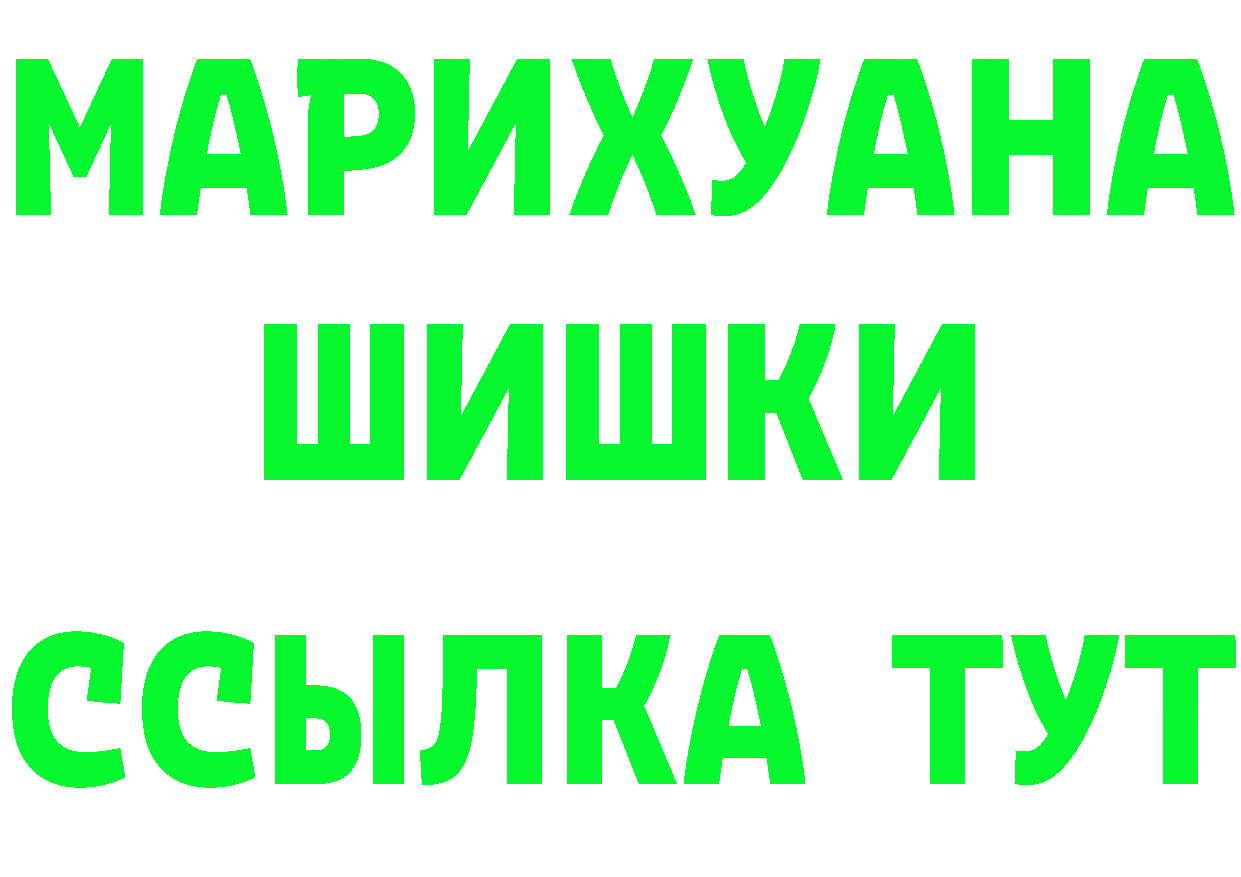 МАРИХУАНА
ШИШКИ
ССЫЛКА ТУТ